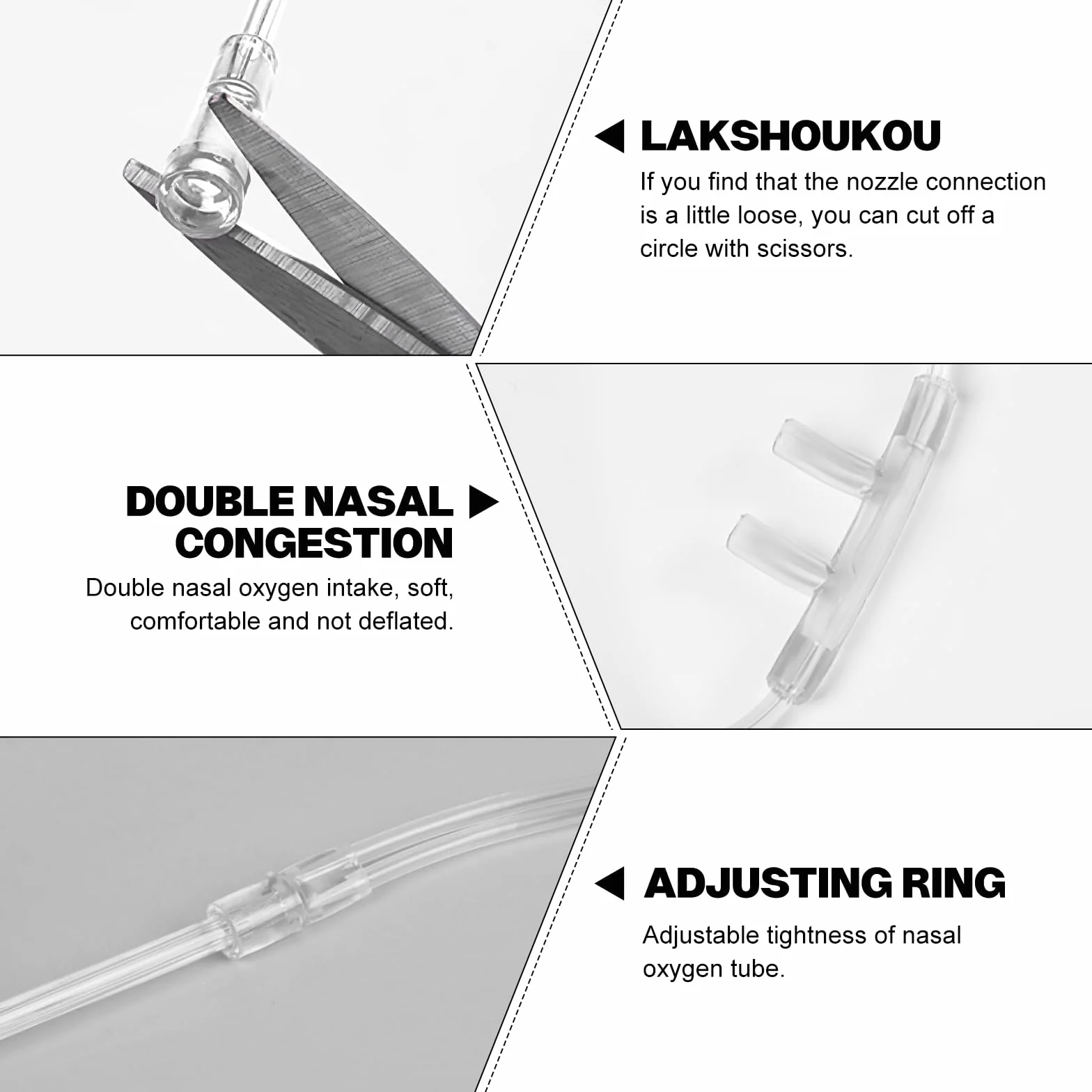 LAKSHOUKOU

If you find that the nozzle connection is a little loose, you can cut off a circle with scissors.

DOUBLE NASAL CONGESTION

Double nasal oxygen intake, soft, comfortable and not deflated.

ADJUSTING RING

Adjustable tightness of nasal oxygen tube.